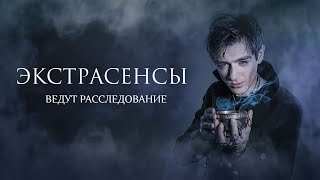 ЭКСТРАСЕНСЫ
ВЕДУТ РАССЛЕДОВАНИЕ